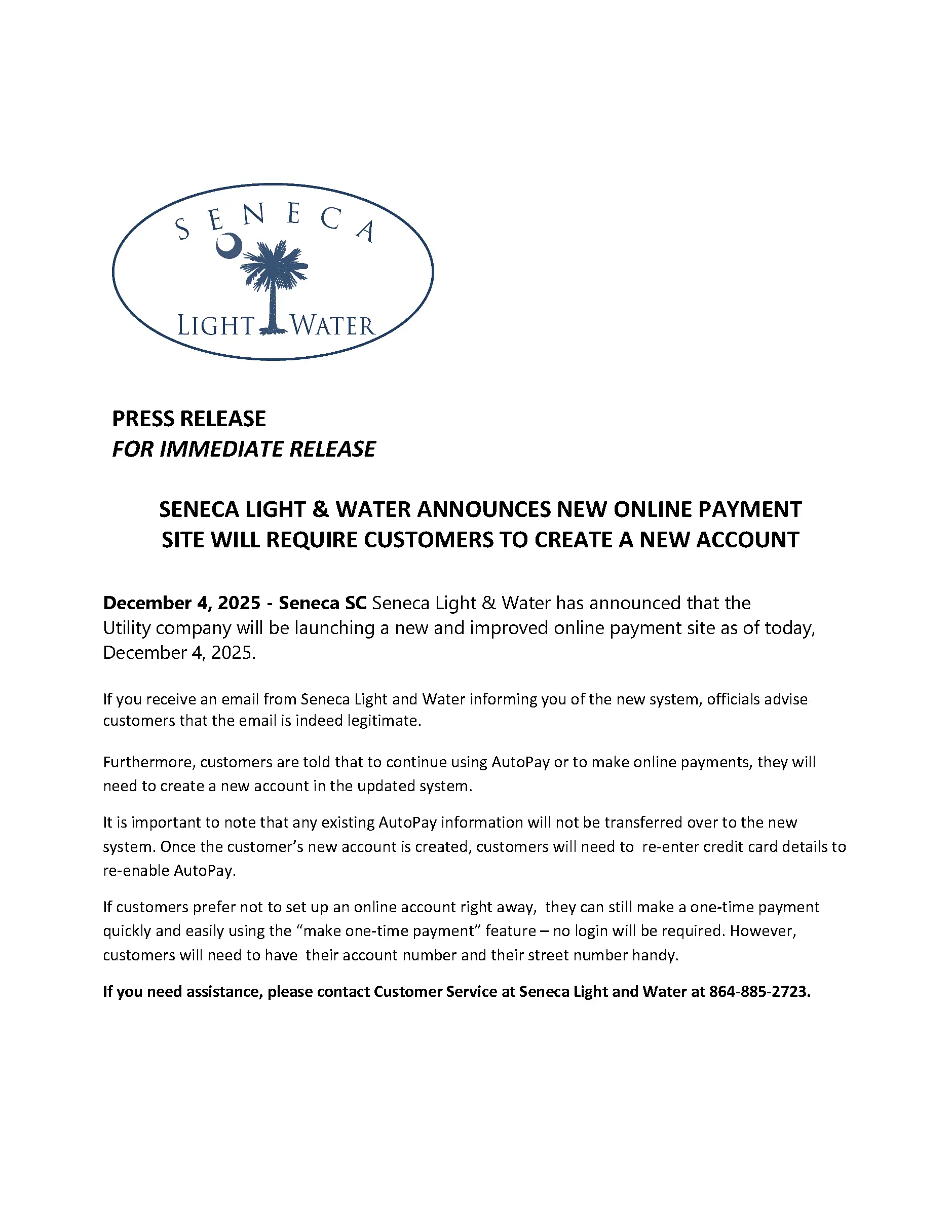 SENECA

LIGHT WATER

PRESS RELEASE
FOR IMMEDIATE RELEASE

SENECA LIGHT & WATER ANNOUNCES NEW ONLINE PAYMENT SITE WILL REQUIRE CUSTOMERS TO CREATE A NEW ACCOUNT

December 4, 2025 - Seneca SC Seneca Light & Water has announced that the Utility company will be launching a new and improved online payment site as of today, December 4, 2025.

If you receive an email from Seneca Light and Water informing you of the new system, officials advise customers that the email is indeed legitimate.

Furthermore, customers are told that to continue using AutoPay or to make online payments, they will need to create a new account in the updated system.

It is important to note that any existing AutoPay information will not be transferred over to the new system. Once the customer's new account is created, customers will need to re-enter credit card details to re-enable AutoPay.

If customers prefer not to set up an online account right away, they can still make a one-time payment quickly and easily using the "make one-time payment" feature – no login will be required. However, customers will need to have their account number and their street number handy.

If you need assistance, please contact Customer Service at Seneca Light and Water at 864-885-2723.